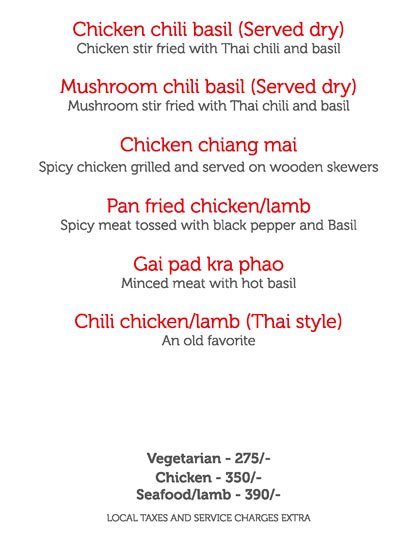 Chicken chili basil (Served dry)
Chicken stir fried with Thai chili and basil

Mushroom chili basil (Served dry)
Mushroom stir fried with Thai chili and basil

Chicken chiang mai
Spicy chicken grilled and served on wooden skewers

Pan fried chicken/lamb
Spicy meat tossed with black pepper and Basil

Gai pad kra phao
Minced meat with hot basil

Chili chicken/lamb (Thai style)
An old favorite

Vegetarian - 275/-
Chicken - 350/-
Seafood/lamb - 390/-

LOCAL TAXES AND SERVICE CHARGES EXTRA